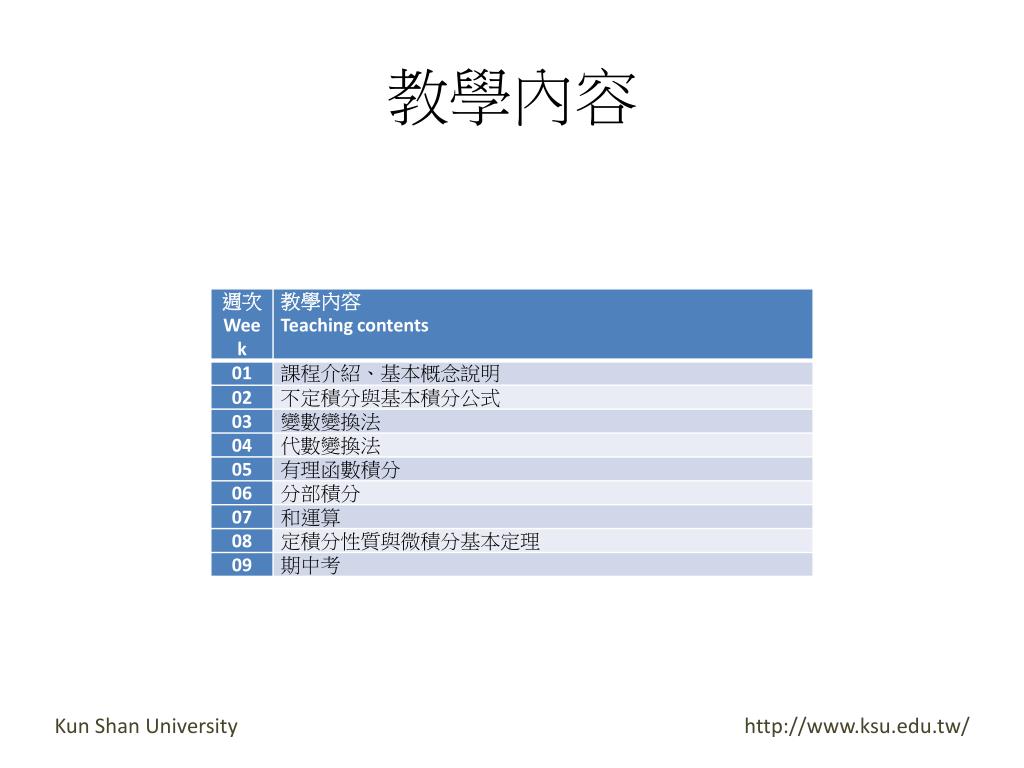 教學內容

| 週次 Week | 教學內容 Teaching contents |
|---|---|
| 01 | 課程介紹、基本概念說明 |
| 02 | 不定積分與基本積分公式 |
| 03 | 變數變換法 |
| 04 | 代數變換法 |
| 05 | 有理函數積分 |
| 06 | 分部積分 |
| 07 | 和運算 |
| 08 | 定積分性質與微積分基本定理 |
| 09 | 期中考 |

Kun Shan University

http://www.ksu.edu.tw/